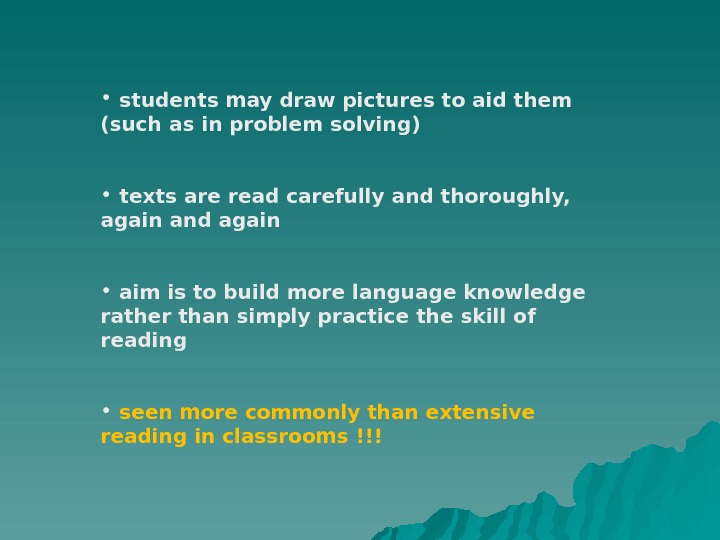 • students may draw pictures to aid them (such as in problem solving)

• texts are read carefully and thoroughly, again and again

• aim is to build more language knowledge rather than simply practice the skill of reading

• seen more commonly than extensive reading in classrooms !!!